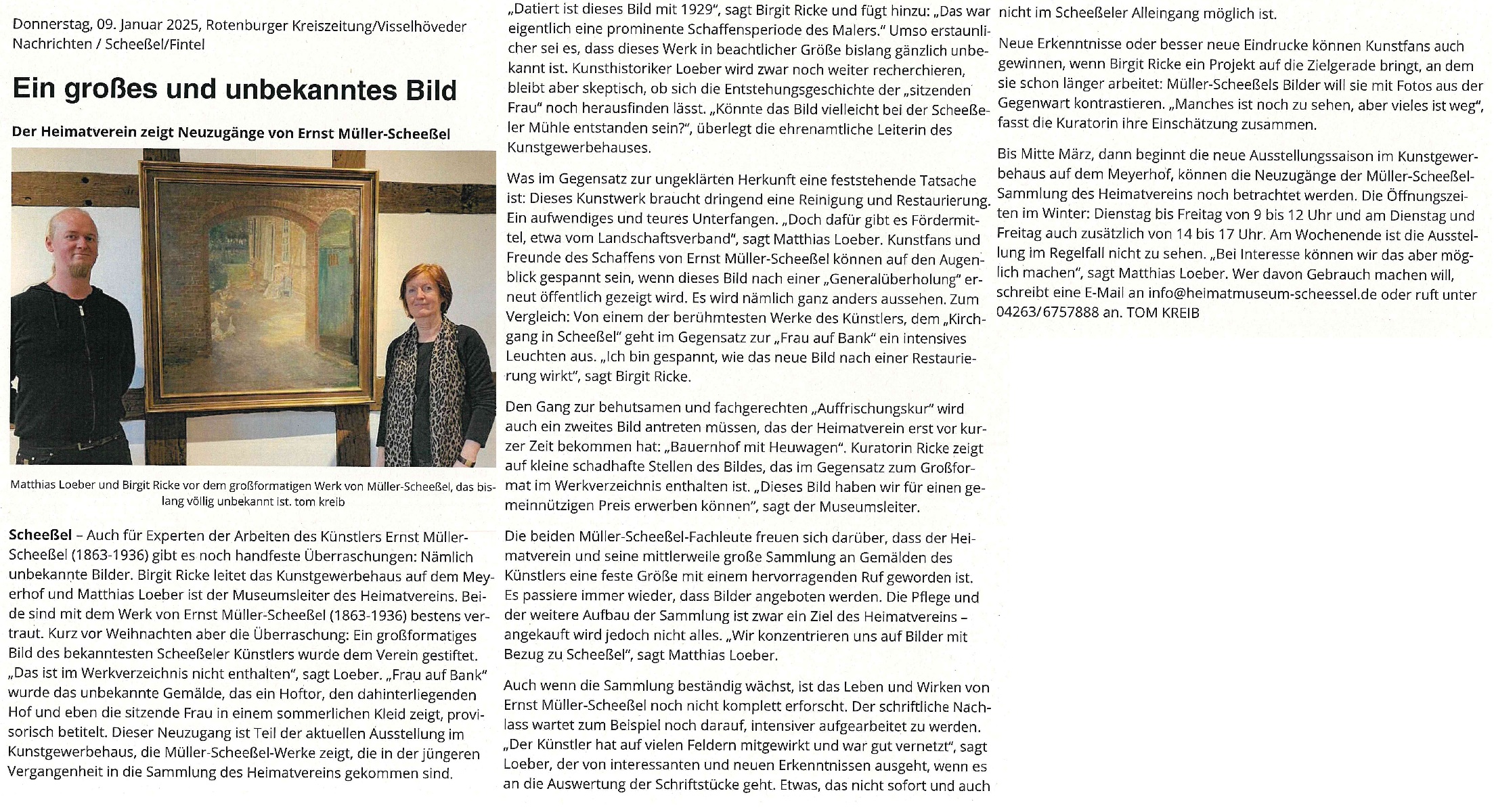 Donnerstag, 09. Januar 2025, Rotenburger Kreiszeitung/Visselhöveder Nachrichten / Scheeßel/Fintel

Ein großes und unbekanntes Bild

Der Heimatverein zeigt Neuzugänge von Ernst Müller-Scheeßel

Matthias Loeber und Birgit Ricke vor dem großformatigen Werk von Müller-Scheeßel, das bislang völlig unbekannt ist. tom kreib

Scheeßel – Auch für Experten der Arbeiten des Künstlers Ernst Müller-Scheeßel (1863-1936) gibt es noch handfeste Überraschungen: Nämlich unbekannte Bilder. Birgit Ricke leitet das Kunstgewerbehaus auf dem Meyerhof und Matthias Loeber ist der Museumsleiter des Heimatvereins. Beide sind mit dem Werk von Ernst Müller-Scheeßel (1863-1936) bestens vertraut. Kurz vor Weihnachten aber die Überraschung: Ein großformatiges Bild des bekanntesten Scheeßeler Künstlers wurde dem Verein gestiftet. „Das ist im Werkverzeichnis nicht enthalten“, sagt Loeber. „Frau auf Bank“ wurde das unbekannte Gemälde, das ein Hoftor, den dahinterliegenden Hof und eben die sitzende Frau in einem sommerlichen Kleid zeigt, provisorisch betitelt. Dieser Neuzugang ist Teil der aktuellen Ausstellung im Kunstgewerbehaus, die Müller-Scheeßel-Werke zeigt, die in der jüngeren Vergangenheit in die Sammlung des Heimatvereins gekommen sind.

„Datiert ist dieses Bild mit 1929“, sagt Birgit Ricke und fügt hinzu: „Das war eigentlich eine prominente Schaffensperiode des Malers.“ Umso erstaunlicher sei es, dass dieses Werk in beachtlicher Größe bislang gänzlich unbekannt ist. Kunsthistoriker Loeber wird zwar noch weiter recherchieren, bleibt aber skeptisch, ob sich die Entstehungsgeschichte der „sitzenden Frau“ noch herausfinden lässt. „Könnte das Bild vielleicht bei der Scheeßeler Mühle entstanden sein?“, überlegt die ehrenamtliche Leiterin des Kunstgewerbehauses.

Was im Gegensatz zur ungeklärten Herkunft eine feststehende Tatsache ist: Dieses Kunstwerk braucht dringend eine Reinigung und Restaurierung. Ein aufwendiges und teures Unterfangen. „Doch dafür gibt es Fördermittel, etwa vom Landschaftsverband“, sagt Matthias Loeber. Kunstfans und Freunde des Schaffens von Ernst Müller-Scheeßel können auf den Augenblick gespannt sein, wenn dieses Bild nach einer „Generalüberholung“ erneut öffentlich gezeigt wird. Es wird nämlich ganz anders aussehen. Zum Vergleich: Von einem der berühmtesten Werke des Künstlers, dem „Kirchgang in Scheeßel“ geht im Gegensatz zur „Frau auf Bank“ ein intensives Leuchten aus. „Ich bin gespannt, wie das neue Bild nach einer Restaurierung wirkt“, sagt Birgit Ricke.

Den Gang zur behutsamen und fachgerechten „Auffrischungskur“ wird auch ein zweites Bild antreten müssen, das der Heimatverein erst vor kurzer Zeit bekommen hat: „Bauernhof mit Heuwagen“. Kuratorin Ricke zeigt auf kleine schadhafte Stellen des Bildes, das im Gegensatz zum Großformat im Werkverzeichnis enthalten ist. „Dieses Bild haben wir für einen gemeinnützigen Preis erwerben können“, sagt der Museumsleiter.

Die beiden Müller-Scheeßel-Fachleute freuen sich darüber, dass der Heimatverein und seine mittlerweile große Sammlung an Gemälden des Künstlers eine feste Größe mit einem hervorragenden Ruf geworden ist. Es passiere immer wieder, dass Bilder angeboten werden. Die Pflege und der weitere Aufbau der Sammlung ist zwar ein Ziel des Heimatvereins – angekauft wird jedoch nicht alles. „Wir konzentrieren uns auf Bilder mit Bezug zu Scheeßel“, sagt Matthias Loeber.

Auch wenn die Sammlung beständig wächst, ist das Leben und Wirken von Ernst Müller-Scheeßel noch nicht komplett erforscht. Der schriftliche Nachlass wartet zum Beispiel noch darauf, intensiver aufgearbeitet zu werden. „Der Künstler hat auf vielen Feldern mitgewirkt und war gut vernetzt“, sagt Loeber, der von interessanten und neuen Erkenntnissen ausgeht, wenn es an die Auswertung der Schriftstücke geht. Etwas, das nicht sofort und auch nicht im Scheeßeler Alleingang möglich ist.

Neue Erkenntnisse oder besser neue Eindrucke können Kunstfans auch gewinnen, wenn Birgit Ricke ein Projekt auf die Zielgerade bringt, an dem sie schon länger arbeitet: Müller-Scheeßels Bilder will sie mit Fotos aus der Gegenwart kontrastieren. „Manches ist noch zu sehen, aber vieles ist weg“, fasst die Kuratorin ihre Einschätzung zusammen.

Bis Mitte März, dann beginnt die neue Ausstellungssaison im Kunstgewerbehaus auf dem Meyerhof, können die Neuzugänge der Müller-Scheeßel-Sammlung des Heimatvereins noch betrachtet werden. Die Öffnungszeiten im Winter: Dienstag bis Freitag von 9 bis 12 Uhr und am Dienstag und Freitag auch zusätzlich von 14 bis 17 Uhr. Am Wochenende ist die Ausstellung im Regelfall nicht zu sehen. „Bei Interesse können wir das aber möglich machen“, sagt Matthias Loeber. Wer davon Gebrauch machen will, schreibt eine E-Mail an info@heimatmuseum-scheessel.de oder ruft unter 04263/6757888 an. TOM KREIB